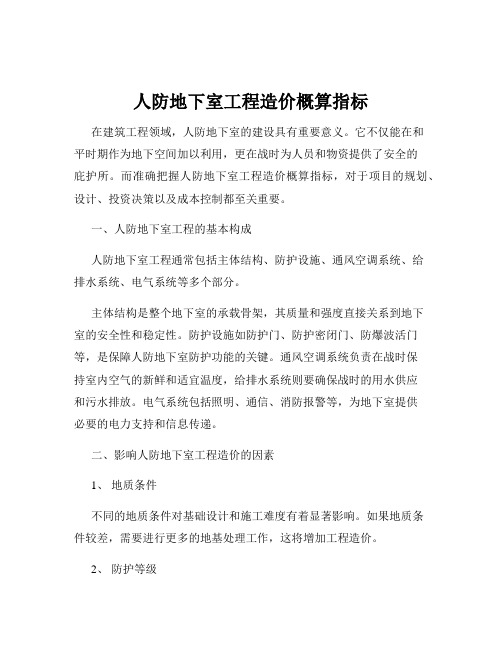 人防地下室工程造价概算指标

在建筑工程领域，人防地下室的建设具有重要意义。它不仅能在和平时期作为地下空间加以利用，更在战时为人员和物资提供了安全的庇护所。而准确把握人防地下室工程造价概算指标，对于项目的规划、设计、投资决策以及成本控制都至关重要。

一、人防地下室工程的基本构成

人防地下室工程通常包括主体结构、防护设施、通风空调系统、给排水系统、电气系统等多个部分。

主体结构是整个地下室的承载骨架，其质量和强度直接关系到地下室的安全性和稳定性。防护设施如防护门、防护密闭门、防爆波活门等，是保障人防地下室防护功能的关键。通风空调系统负责在战时保持室内空气的新鲜和适宜温度，给排水系统则要确保战时的用水供应和污水排放。电气系统包括照明、通信、消防报警等，为地下室提供必要的电力支持和信息传递。

二、影响人防地下室工程造价的因素

1、 地质条件

不同的地质条件对基础设计和施工难度有着显著影响。如果地质条件较差，需要进行更多的地基处理工作，这将增加工程造价。

2、 防护等级